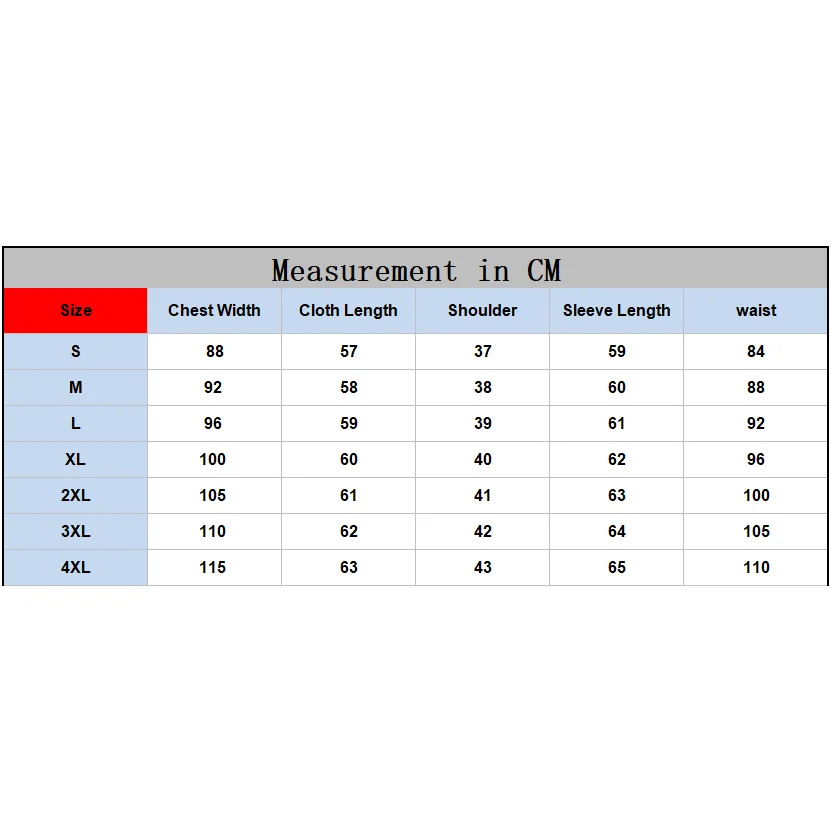 Measurement in CM

| Size | Chest Width | Cloth Length | Shoulder | Sleeve Length | waist |
|---|---|---|---|---|---|
| S | 88 | 57 | 37 | 59 | 84 |
| M | 92 | 58 | 38 | 60 | 88 |
| L | 96 | 59 | 39 | 61 | 92 |
| XL | 100 | 60 | 40 | 62 | 96 |
| 2XL | 105 | 61 | 41 | 63 | 100 |
| 3XL | 110 | 62 | 42 | 64 | 105 |
| 4XL | 115 | 63 | 43 | 65 | 110 |